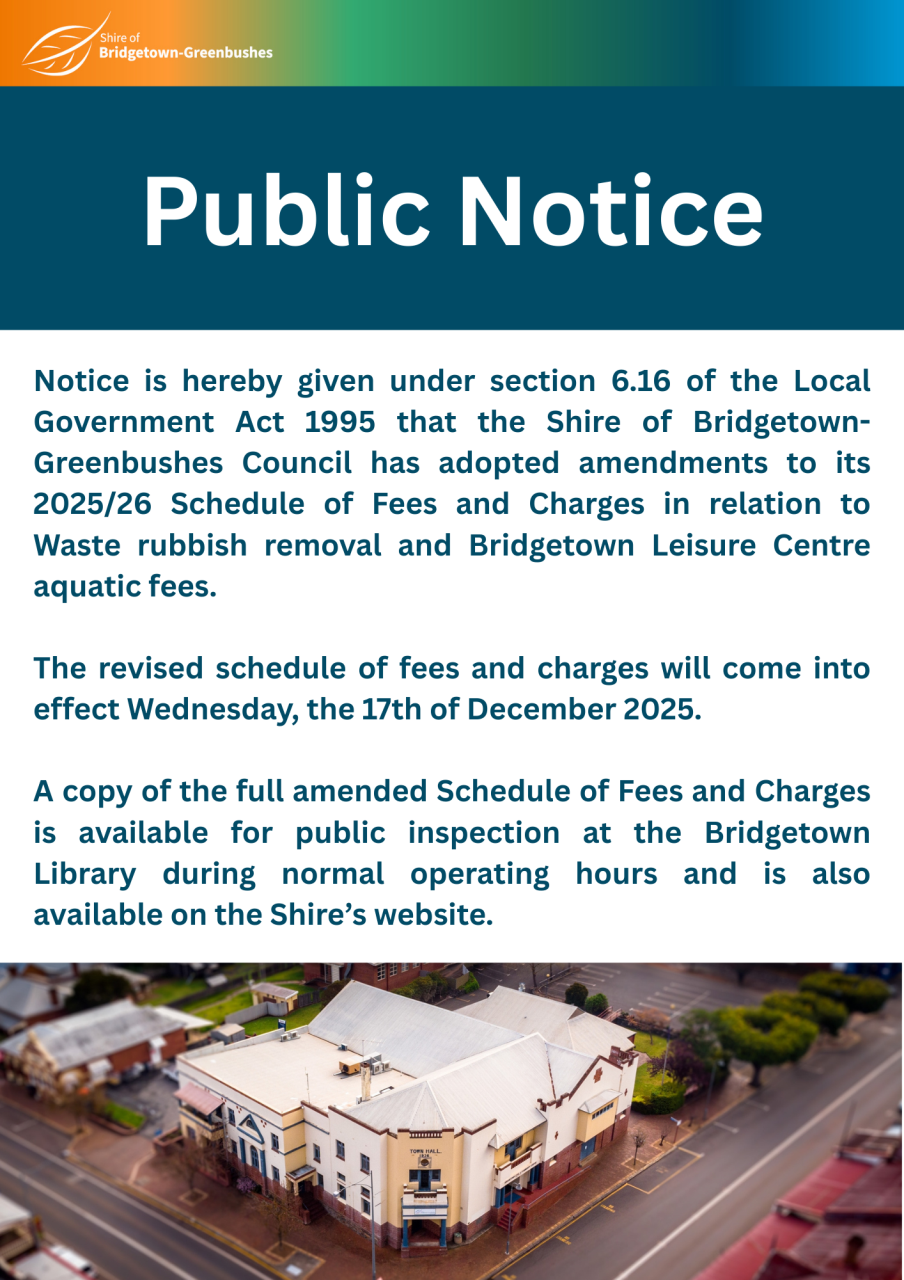 Shire of
Bridgetown-Greenbushes

Public Notice

Notice is hereby given under section 6.16 of the Local Government Act 1995 that the Shire of Bridgetown-Greenbushes Council has adopted amendments to its 2025/26 Schedule of Fees and Charges in relation to Waste rubbish removal and Bridgetown Leisure Centre aquatic fees.

The revised schedule of fees and charges will come into effect Wednesday, the 17th of December 2025.

A copy of the full amended Schedule of Fees and Charges is available for public inspection at the Bridgetown Library during normal operating hours and is also available on the Shire's website.

TOWN HALL